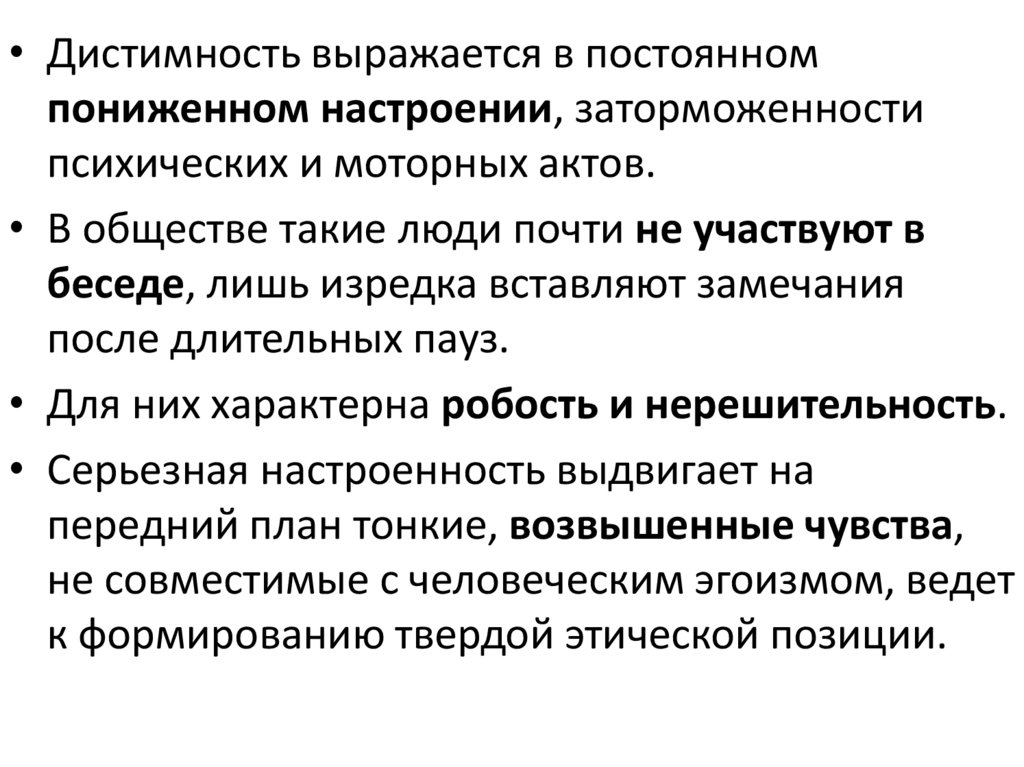 • Дистимность выражается в постоянном пониженном настроении, заторможенности психических и моторных актов.
• В обществе такие люди почти не участвуют в беседе, лишь изредка вставляют замечания после длительных пауз.
• Для них характерна робость и нерешительность.
• Серьезная настроенность выдвигает на передний план тонкие, возвышенные чувства, не совместимые с человеческим эгоизмом, ведет к формированию твердой этической позиции.